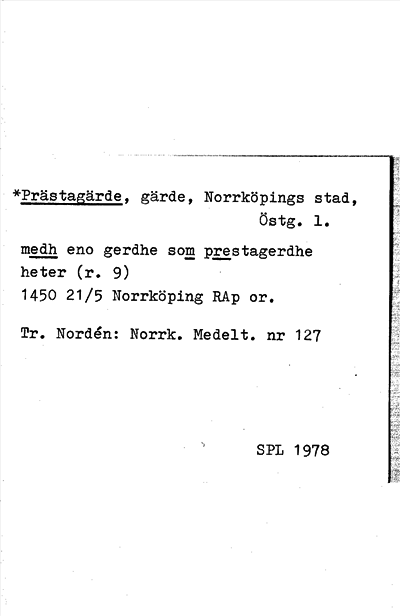 *Prästagärde, gärde, Norrköpings stad, Östg. l.

medh eno gerdhe som prestagerdhe heter (r. 9)
1450 21/5 Norrköping RAp or.

Tr. Nordén: Norrk. Medelt. nr 127

SPL 1978